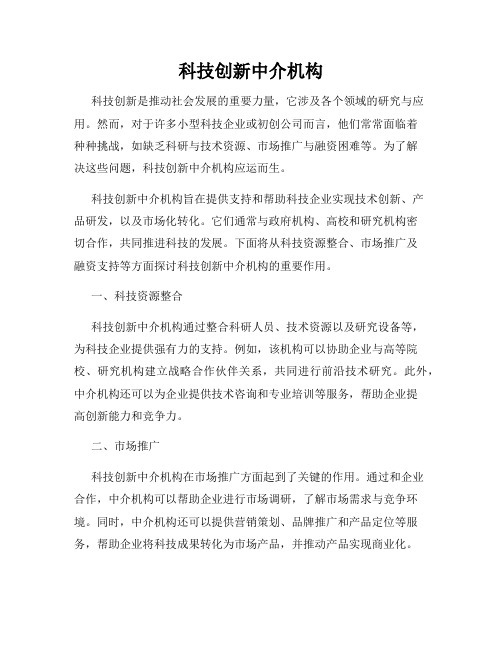 科技创新中介机构

科技创新是推动社会发展的重要力量，它涉及各个领域的研究与应用。然而，对于许多小型科技企业或初创公司而言，他们常常面临着种种挑战，如缺乏科研与技术资源、市场推广与融资困难等。为了解决这些问题，科技创新中介机构应运而生。

科技创新中介机构旨在提供支持和帮助科技企业实现技术创新、产品研发，以及市场化转化。它们通常与政府机构、高校和研究机构密切合作，共同推进科技的发展。下面将从科技资源整合、市场推广及融资支持等方面探讨科技创新中介机构的重要作用。

一、科技资源整合

科技创新中介机构通过整合科研人员、技术资源以及研究设备等，为科技企业提供强有力的支持。例如，该机构可以协助企业与高等院校、研究机构建立战略合作伙伴关系，共同进行前沿技术研究。此外，中介机构还可以为企业提供技术咨询和专业培训等服务，帮助企业提高创新能力和竞争力。

二、市场推广

科技创新中介机构在市场推广方面起到了关键的作用。通过和企业合作，中介机构可以帮助企业进行市场调研，了解市场需求与竞争环境。同时，中介机构还可以提供营销策划、品牌推广和产品定位等服务，帮助企业将科技成果转化为市场产品，并推动产品实现商业化。